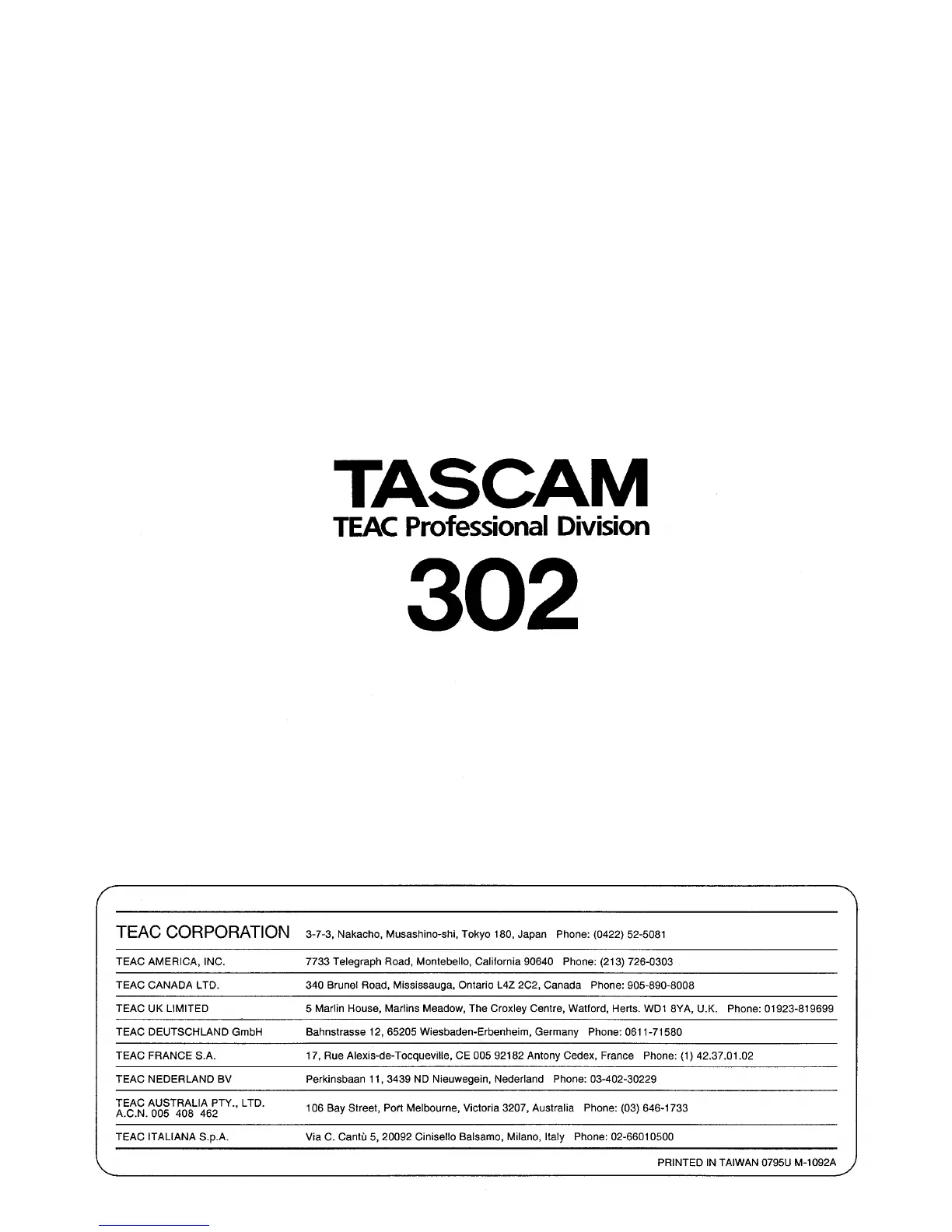 TASCAM
TEAC Professional Division
302

TEAC CORPORATION 3-7-3, Nakacho, Musashino-shi, Tokyo 180, Japan Phone: (0422) 52-5081

TEAC AMERICA, INC. 7733 Telegraph Road, Montebello, California 90640 Phone: (213) 726-0303

TEAC CANADA LTD. 340 Brunel Road, Mississauga, Ontario L4Z 2C2, Canada Phone: 905-890-8008

TEAC UK LIMITED 5 Marlin House, Marlins Meadow, The Croxley Centre, Watford, Herts. WD1 8YA, U.K. Phone: 01923-819699

TEAC DEUTSCHLAND GmbH Bahnstrasse 12, 65205 Wiesbaden-Erbenheim, Germany Phone: 0611-71580

TEAC FRANCE S.A. 17, Rue Alexis-de-Tocqueville, CE 005 92182 Antony Cedex, France Phone: (1) 42.37.01.02

TEAC NEDERLAND BV Perkinsbaan 11, 3439 ND Nieuwegein, Nederland Phone: 03-402-30229

TEAC AUSTRALIA PTY., LTD.
A.C.N. 005 408 462 106 Bay Street, Port Melbourne, Victoria 3207, Australia Phone: (03) 646-1733

TEAC ITALIANA S.p.A. Via C. Cantù 5, 20092 Cinisello Balsamo, Milano, Italy Phone: 02-66010500

PRINTED IN TAIWAN 0795U M-1092A